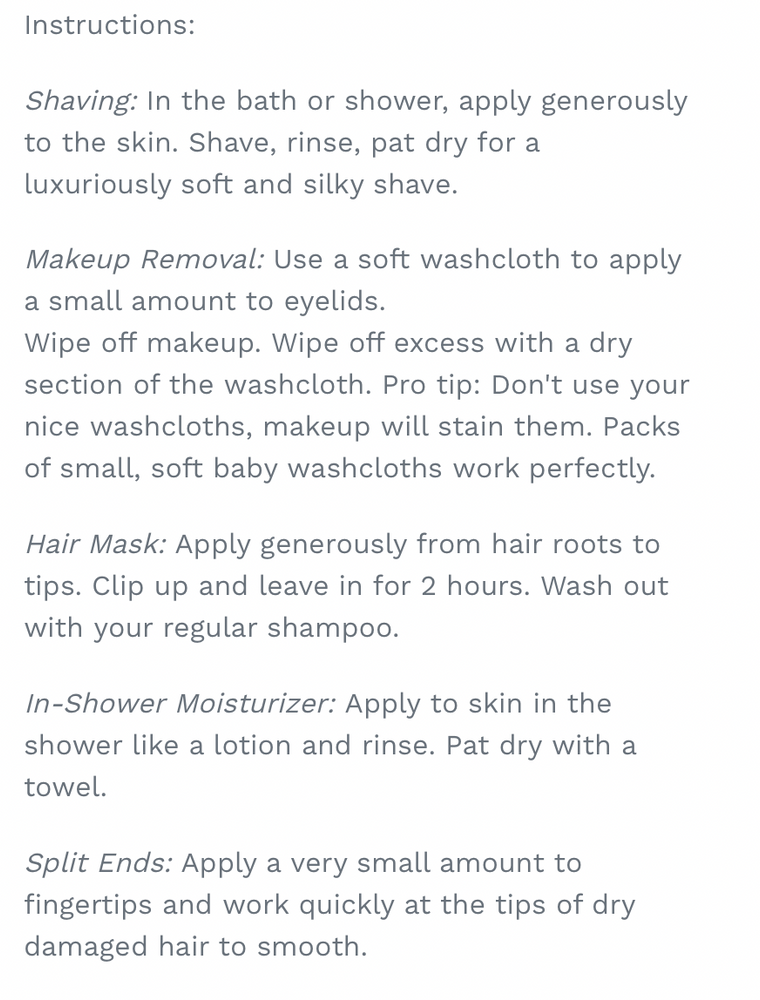 Instructions:

Shaving: In the bath or shower, apply generously to the skin. Shave, rinse, pat dry for a luxuriously soft and silky shave.

Makeup Removal: Use a soft washcloth to apply a small amount to eyelids.
Wipe off makeup. Wipe off excess with a dry section of the washcloth. Pro tip: Don't use your nice washcloths, makeup will stain them. Packs of small, soft baby washcloths work perfectly.

Hair Mask: Apply generously from hair roots to tips. Clip up and leave in for 2 hours. Wash out with your regular shampoo.

In-Shower Moisturizer: Apply to skin in the shower like a lotion and rinse. Pat dry with a towel.

Split Ends: Apply a very small amount to fingertips and work quickly at the tips of dry damaged hair to smooth.